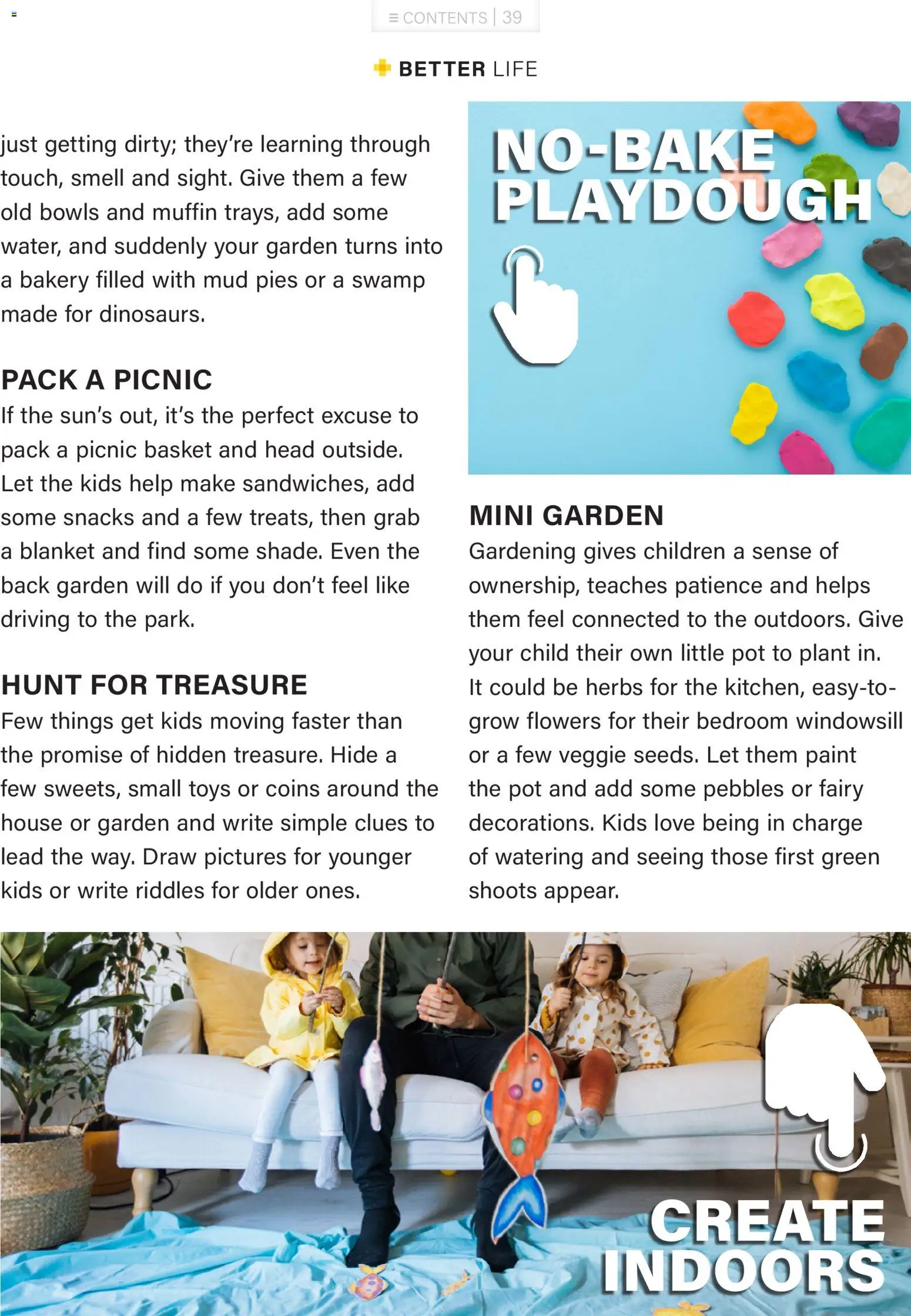 ≡ CONTENTS | 39

BETTER LIFE

just getting dirty; they're learning through touch, smell and sight. Give them a few old bowls and muffin trays, add some water, and suddenly your garden turns into a bakery filled with mud pies or a swamp made for dinosaurs.

PACK A PICNIC
If the sun's out, it's the perfect excuse to pack a picnic basket and head outside. Let the kids help make sandwiches, add some snacks and a few treats, then grab a blanket and find some shade. Even the back garden will do if you don't feel like driving to the park.

HUNT FOR TREASURE
Few things get kids moving faster than the promise of hidden treasure. Hide a few sweets, small toys or coins around the house or garden and write simple clues to lead the way. Draw pictures for younger kids or write riddles for older ones.

NO-BAKE PLAYDOUGH

MINI GARDEN
Gardening gives children a sense of ownership, teaches patience and helps them feel connected to the outdoors. Give your child their own little pot to plant in. It could be herbs for the kitchen, easy-to-grow flowers for their bedroom windowsill or a few veggie seeds. Let them paint the pot and add some pebbles or fairy decorations. Kids love being in charge of watering and seeing those first green shoots appear.

CREATE INDOORS